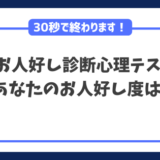 30秒で終わります！

お人好し診断心理テス
あなたのお人好し度は